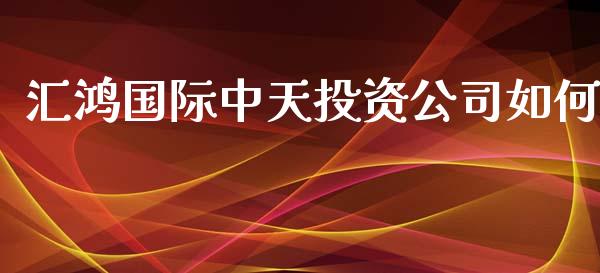 汇鸿国际中天投资公司如何